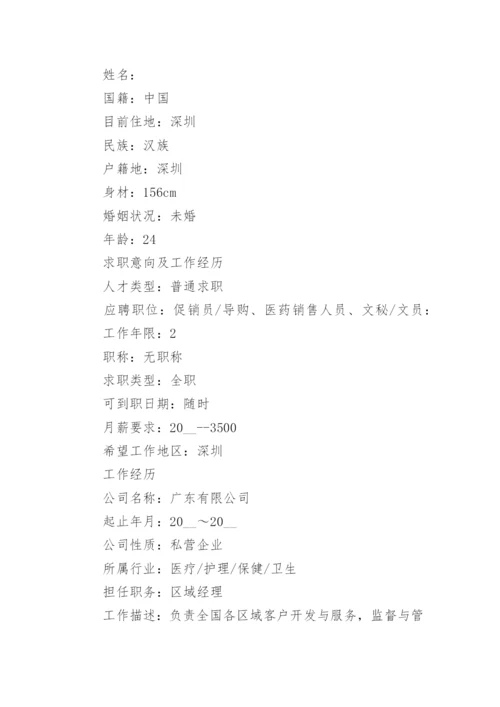 姓名：

国籍：中国

目前住地：深圳

民族：汉族

户籍地：深圳

身材：156cm

婚姻状况：未婚

年龄：24

求职意向及工作经历

人才类型：普通求职

应聘职位：促销员/导购、医药销售人员、文秘/文员：

工作年限：2

职称：无职称

求职类型：全职

可到职日期：随时

月薪要求：20__--3500

希望工作地区：深圳

工作经历

公司名称：广东有限公司

起止年月：20__～20__

公司性质：私营企业

所属行业：医疗/护理/保健/卫生

担任职务：区域经理

工作描述：负责全国各区域客户开发与服务，监督与管